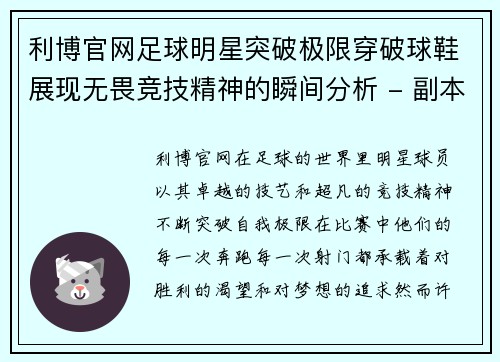 利博官网足球明星突破极限穿破球鞋展现无畏竞技精神的瞬间分析 - 副本

利博官网在足球的世界里明星球员以其卓越的技艺和超凡的竞技精神不断突破自我极限在比赛中他们的每一次奔跑每一次射门都承载着对胜利的渴望和对梦想的追求然而许